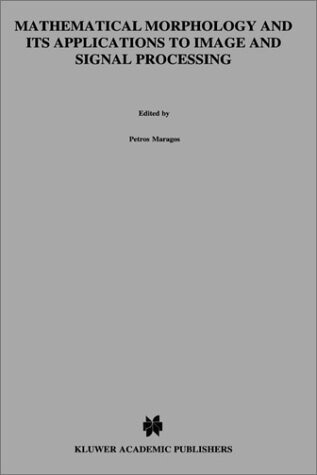 MATHEMATICAL MORPHOLOGY AND ITS APPLICATIONS TO IMAGE AND SIGNAL PROCESSING

Edited by

Petros Maragos

KLUWER ACADEMIC PUBLISHERS